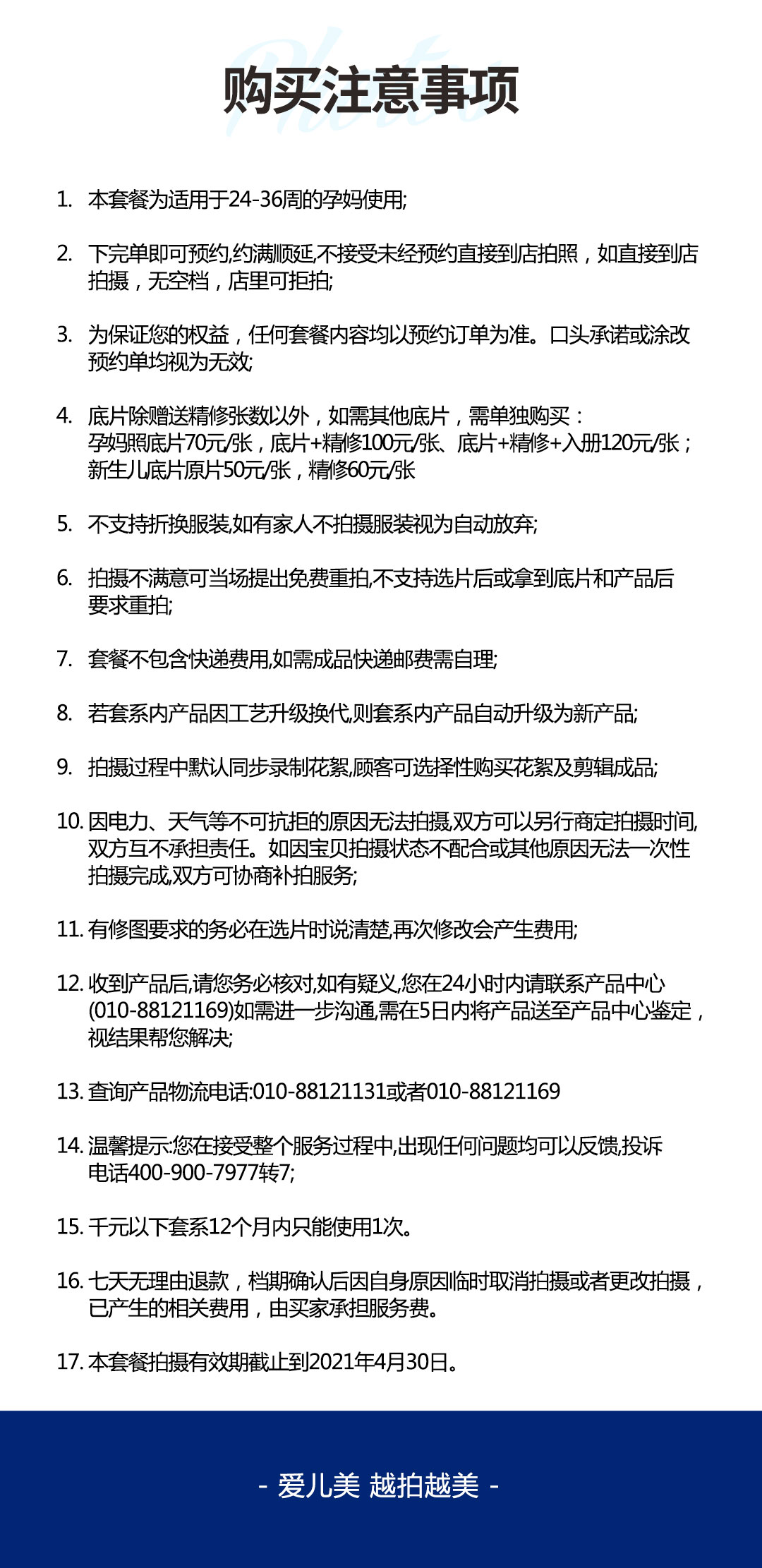 Photo

购买注意事项

1. 本套餐为适用于24-36周的孕妈使用;

2. 下完单即可预约,约满顺延,不接受未经预约直接到店拍照，如直接到店拍摄，无空档，店里可拒拍;

3. 为保证您的权益，任何套餐内容均以预约订单为准。口头承诺或涂改预约单均视为无效;

4. 底片除赠送精修张数以外，如需其他底片，需单独购买：
孕妈照底片70元/张，底片+精修100元/张、底片+精修+入册120元/张；
新生儿底片原片50元/张，精修60元/张

5. 不支持折换服装,如有家人不拍摄服装视为自动放弃;

6. 拍摄不满意可当场提出免费重拍,不支持选片后或拿到底片和产品后要求重拍;

7. 套餐不包含快递费用,如需成品快递邮费需自理;

8. 若套系内产品因工艺升级换代,则套系内产品自动升级为新产品;

9. 拍摄过程中默认同步录制花絮,顾客可选择性购买花絮及剪辑成品;

10. 因电力、天气等不可抗拒的原因无法拍摄,双方可以另行商定拍摄时间,双方互不承担责任。如因宝贝拍摄状态不配合或其他原因无法一次性拍摄完成,双方可协商补拍服务;

11. 有修图要求的务必在选片时说清楚,再次修改会产生费用;

12. 收到产品后,请您务必核对,如有疑义,您在24小时内请联系产品中心(010-88121169)如需进一步沟通,需在5日内将产品送至产品中心鉴定，视结果帮您解决;

13. 查询产品物流电话:010-88121131或者010-88121169

14. 温馨提示:您在接受整个服务过程中,出现任何问题均可以反馈,投诉电话400-900-7977转7;

15. 千元以下套系12个月内只能使用1次。

16. 七天无理由退款，档期确认后因自身原因临时取消拍摄或者更改拍摄，已产生的相关费用，由买家承担服务费。

17. 本套餐拍摄有效期截止到2021年4月30日。

- 爱儿美 越拍越美 -